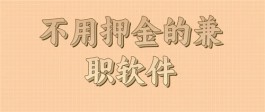 不用押金的兼职软件